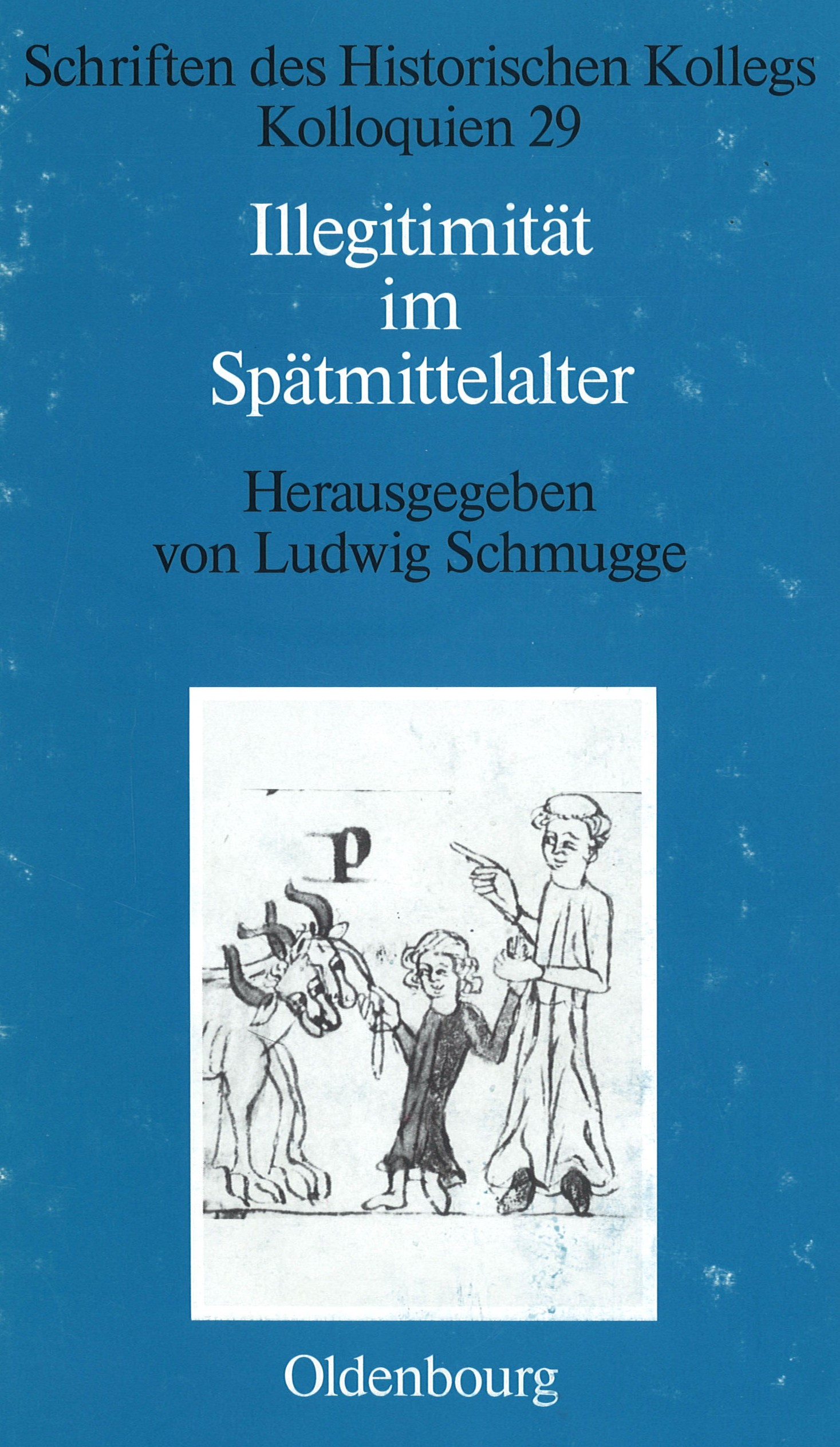 Schriften des Historischen Kollegs
Kolloquien 29

Illegitimität
im
Spätmittelalter

Herausgegeben
von Ludwig Schmugge

P

Oldenbourg